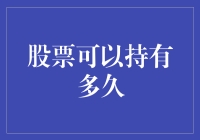 股票可以持有多久